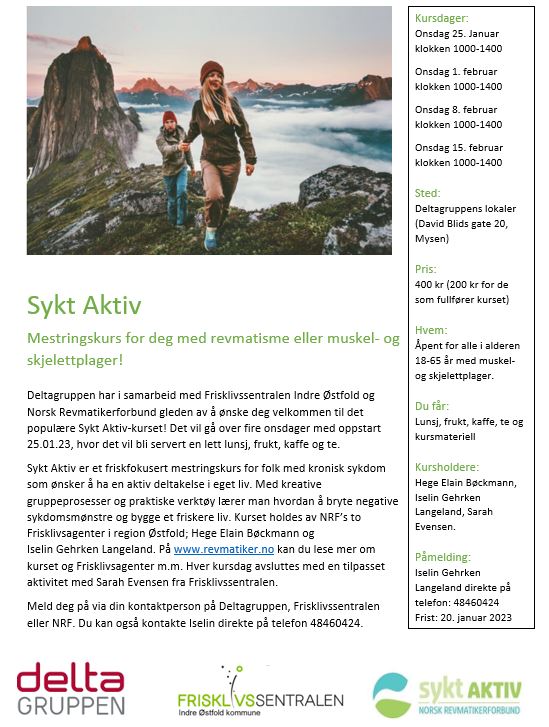 Sykt Aktiv

Mestringskurs for deg med revmatisme eller muskel- og skjelettplager!

Deltagruppen har i samarbeid med Frisklivssentralen Indre Østfold og Norsk Revmatikerforbund gleden av å ønske deg velkommen til det populære Sykt Aktiv-kurset! Det vil gå over fire onsdager med oppstart 25.01.23, hvor det vil bli servert en lett lunsj, frukt, kaffe og te.

Sykt Aktiv er et friskfokusert mestringskurs for folk med kronisk sykdom som ønsker å ha en aktiv deltakelse i eget liv. Med kreative gruppeprosesser og praktiske verktøy lærer man hvordan å bryte negative sykdomsmønstre og bygge et friskere liv. Kurset holdes av NRF's to Frisklivsagenter i region Østfold; Hege Elain Bøckmann og Iselin Gehrken Langeland. På www.revmatiker.no kan du lese mer om kurset og Frisklivsagenter m.m. Hver kursdag avsluttes med en tilpasset aktivitet med Sarah Evensen fra Frisklivssentralen.

Meld deg på via din kontaktperson på Deltagruppen, Frisklivssentralen eller NRF. Du kan også kontakte Iselin direkte på telefon 48460424.

Kursdager:
Onsdag 25. Januar klokken 1000-1400

Onsdag 1. februar klokken 1000-1400

Onsdag 8. februar klokken 1000-1400

Onsdag 15. februar klokken 1000-1400

Sted:
Deltagruppens lokaler (David Blids gate 20, Mysen)

Pris:
400 kr (200 kr for de som fullfører kurset)

Hvem:
Åpent for alle i alderen 18-65 år med muskel- og skjelettplager.

Du får:
Lunsj, frukt, kaffe, te og kursmateriell

Kursholdere:
Hege Elain Bøckmann, Iselin Gehrken Langeland, Sarah Evensen.

Påmelding:
Iselin Gehrken Langeland direkte på telefon: 48460424
Frist: 20. januar 2023

delta GRUPPEN

FRISKLIVSSENTRALEN
Indre Østfold kommune

sykt AKTIV
NORSK REVMATIKERFORBUND